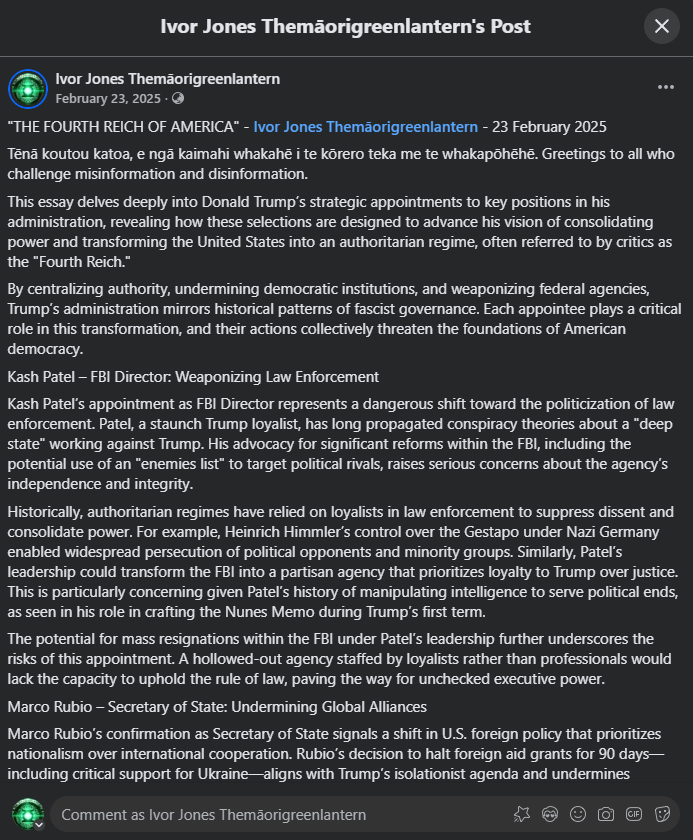 Ivor Jones Themāorigreenlantern's Post

Ivor Jones Themāorigreenlantern
February 23, 2025 ·

"THE FOURTH REICH OF AMERICA" - Ivor Jones Themāorigreenlantern - 23 February 2025

Tēnā koutou katoa, e ngā kaimahi whakahē i te kōrero teka me te whakapōhēhē. Greetings to all who challenge misinformation and disinformation.

This essay delves deeply into Donald Trump's strategic appointments to key positions in his administration, revealing how these selections are designed to advance his vision of consolidating power and transforming the United States into an authoritarian regime, often referred to by critics as the "Fourth Reich."

By centralizing authority, undermining democratic institutions, and weaponizing federal agencies, Trump's administration mirrors historical patterns of fascist governance. Each appointee plays a critical role in this transformation, and their actions collectively threaten the foundations of American democracy.

Kash Patel – FBI Director: Weaponizing Law Enforcement

Kash Patel's appointment as FBI Director represents a dangerous shift toward the politicization of law enforcement. Patel, a staunch Trump loyalist, has long propagated conspiracy theories about a "deep state" working against Trump. His advocacy for significant reforms within the FBI, including the potential use of an "enemies list" to target political rivals, raises serious concerns about the agency's independence and integrity.

Historically, authoritarian regimes have relied on loyalists in law enforcement to suppress dissent and consolidate power. For example, Heinrich Himmler's control over the Gestapo under Nazi Germany enabled widespread persecution of political opponents and minority groups. Similarly, Patel's leadership could transform the FBI into a partisan agency that prioritizes loyalty to Trump over justice. This is particularly concerning given Patel's history of manipulating intelligence to serve political ends, as seen in his role in crafting the Nunes Memo during Trump's first term.

The potential for mass resignations within the FBI under Patel's leadership further underscores the risks of this appointment. A hollowed-out agency staffed by loyalists rather than professionals would lack the capacity to uphold the rule of law, paving the way for unchecked executive power.

Marco Rubio – Secretary of State: Undermining Global Alliances

Marco Rubio's confirmation as Secretary of State signals a shift in U.S. foreign policy that prioritizes nationalism over international cooperation. Rubio's decision to halt foreign aid grants for 90 days—including critical support for Ukraine—aligns with Trump's isolationist agenda and undermines

Comment as Ivor Jones Themāorigreenlantern